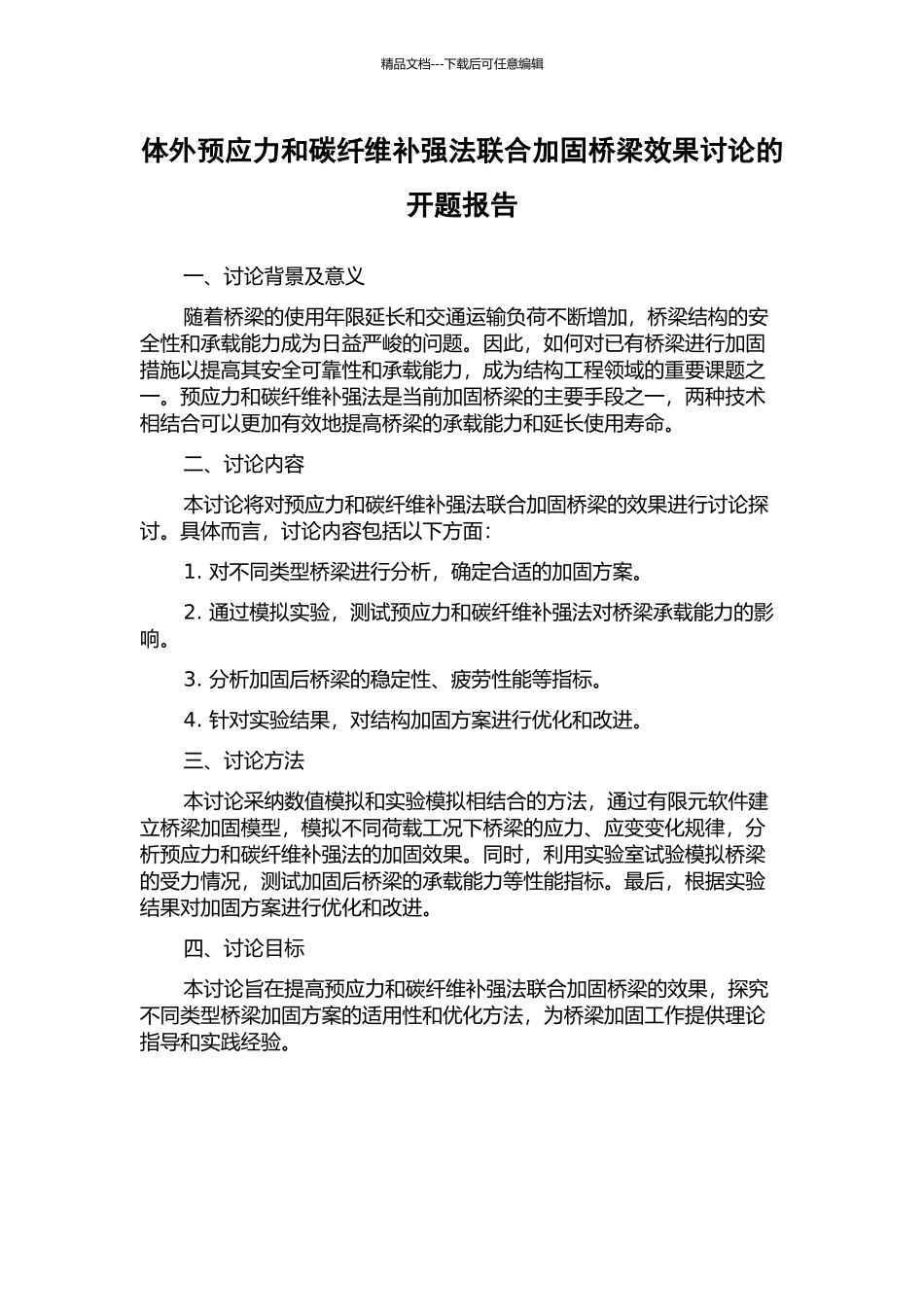 精品文档---下载后可任意编辑

体外预应力和碳纤维补强法联合加固桥梁效果讨论的开题报告

一、讨论背景及意义

随着桥梁的使用年限延长和交通运输负荷不断增加，桥梁结构的安全性和承载能力成为日益严峻的问题。因此，如何对已有桥梁进行加固措施以提高其安全可靠性和承载能力，成为结构工程领域的重要课题之一。预应力和碳纤维补强法是当前加固桥梁的主要手段之一，两种技术相结合可以更加有效地提高桥梁的承载能力和延长使用寿命。

二、讨论内容

本讨论将对预应力和碳纤维补强法联合加固桥梁的效果进行讨论探讨。具体而言，讨论内容包括以下方面：

1. 对不同类型桥梁进行分析，确定合适的加固方案。

2. 通过模拟实验，测试预应力和碳纤维补强法对桥梁承载能力的影响。

3. 分析加固后桥梁的稳定性、疲劳性能等指标。

4. 针对实验结果，对结构加固方案进行优化和改进。

三、讨论方法

本讨论采纳数值模拟和实验模拟相结合的方法，通过有限元软件建立桥梁加固模型，模拟不同荷载工况下桥梁的应力、应变变化规律，分析预应力和碳纤维补强法的加固效果。同时，利用实验室试验模拟桥梁的受力情况，测试加固后桥梁的承载能力等性能指标。最后，根据实验结果对加固方案进行优化和改进。

四、讨论目标

本讨论旨在提高预应力和碳纤维补强法联合加固桥梁的效果，探究不同类型桥梁加固方案的适用性和优化方法，为桥梁加固工作提供理论指导和实践经验。